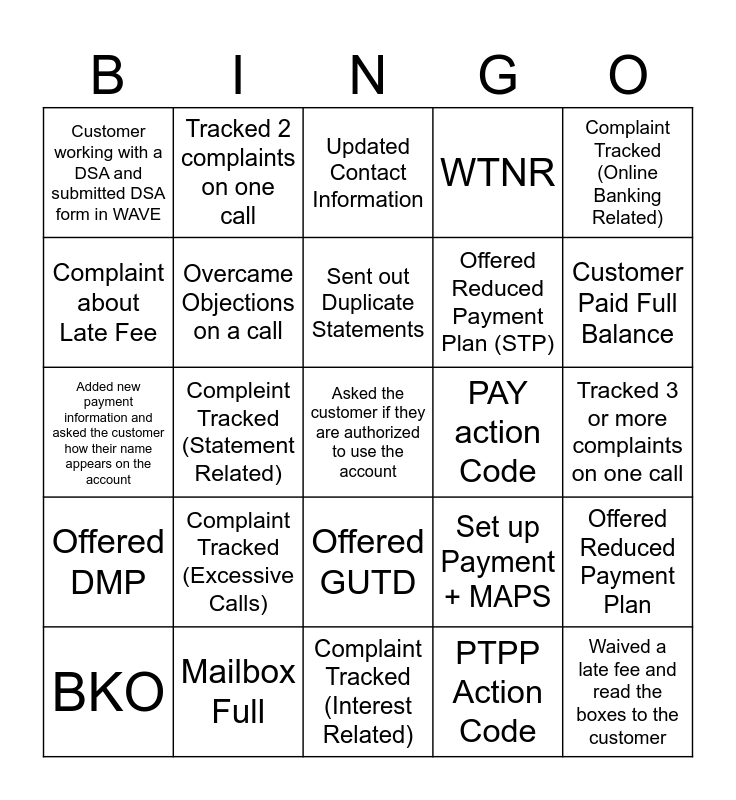 | B | I | N | G | O |
|---|---|---|---|---|
| Customer working with a DSA and submitted DSA form in WAVE | Tracked 2 complaints on one call | Updated Contact Information | WTNR | Complaint Tracked (Online Banking Related) |
| Complaint about Late Fee | Overcame Objections on a call | Sent out Duplicate Statements | Offered Reduced Payment Plan (STP) | Customer Paid Full Balance |
| Added new payment information and asked the customer how their name appears on the account | Compleint Tracked (Statement Related) | Asked the customer if they are authorized to use the account | PAY action Code | Tracked 3 or more complaints on one call |
| Offered DMP | Complaint Tracked (Excessive Calls) | Offered GUTD | Set up Payment + MAPS | Offered Reduced Payment Plan |
| BKO | Mailbox Full | Complaint Tracked (Interest Related) | PTPP Action Code | Waived a late fee and read the boxes to the customer |